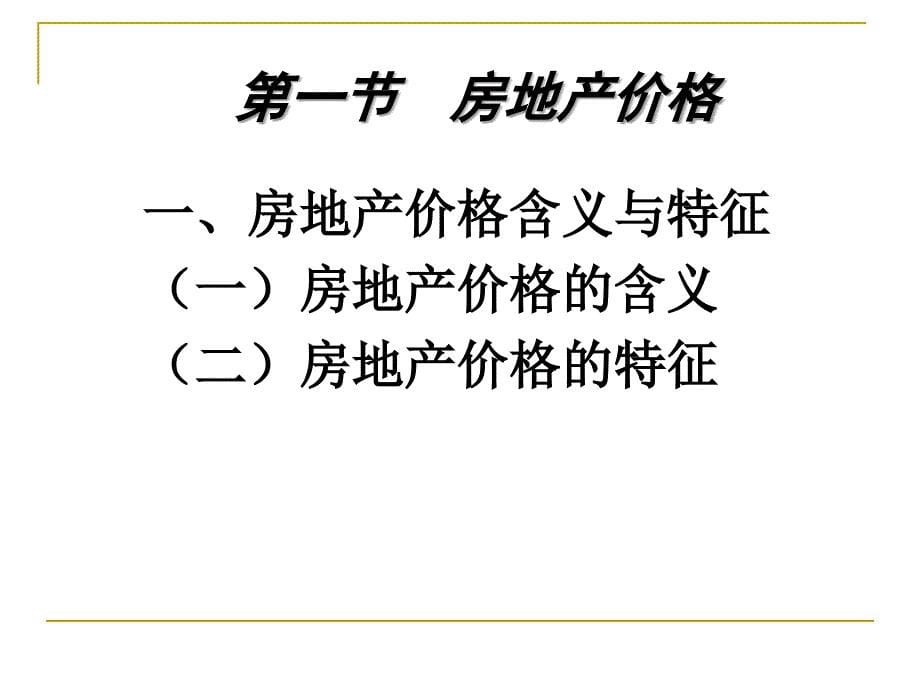 第一节　房地产价格

一、房地产价格含义与特征

（一）房地产价格的含义

（二）房地产价格的特征